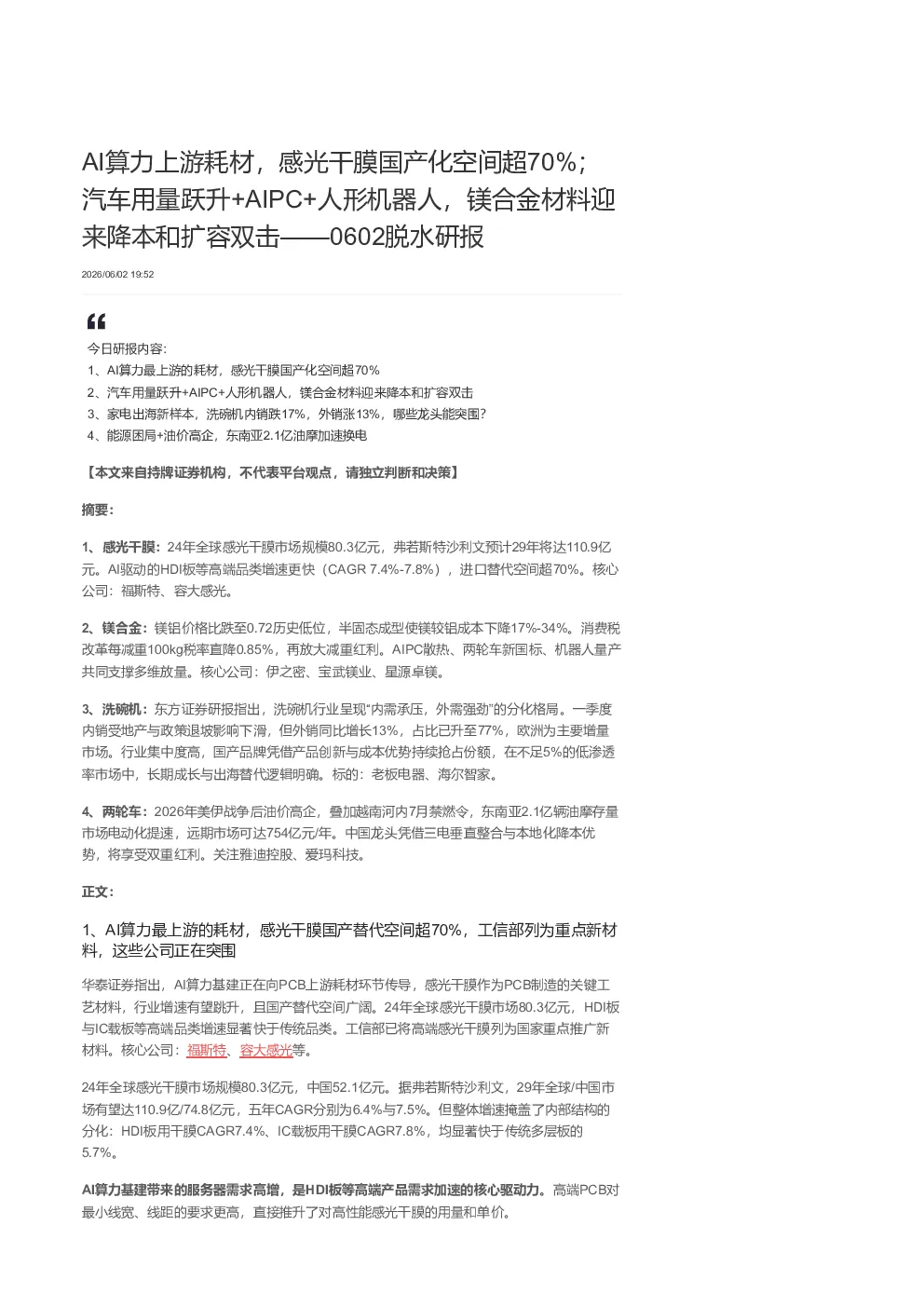 AI算力上游耗材，感光干膜国产化空间超70%；汽车用量跃升+AIPC+人形机器人，镁合金材料迎来降本和扩容双击——0602脱水研报

2026/06/02 19:52

“

今日研报内容:
1、AI算力最上游的耗材，感光干膜国产化空间超70%
2、汽车用量跃升+AIPC+人形机器人，镁合金材料迎来降本和扩容双击
3、家电出海新样本，洗碗机内销跌17%，外销涨13%，哪些龙头能突围?
4、能源困局+油价高企，东南亚2.1亿油摩加速换电

【本文来自持牌证券机构，不代表平台观点，请独立判断和决策】

摘要:

1、感光干膜：24年全球感光干膜市场规模80.3亿元，弗若斯特沙利文预计29年将达110.9亿元。AI驱动的HDI板等高端品类增速更快（CAGR 7.4%-7.8%），进口替代空间超70%。核心公司：福斯特、容大感光。

2、镁合金：镁铝价格比跌至0.72历史低位，半固态成型使镁较铝成本下降17%-34%。消费税改革每减重100kg税率直降0.85%，再放大减重红利。AIPC散热、两轮车新国标、机器人量产共同支撑多维放量。核心公司：伊之密、宝武镁业、星源卓镁。

3、洗碗机：东方证券研报指出，洗碗机行业呈现“内需承压，外需强劲”的分化格局。一季度内销受地产与政策退坡影响下滑，但外销同比增长13%，占比已升至77%，欧洲为主要增量市场。行业集中度高，国产品牌凭借产品创新与成本优势持续抢占份额，在不足5%的低渗透率市场中，长期成长与出海替代逻辑明确。标的：老板电器、海尔智家。

4、两轮车：2026年美伊战争后油价高企，叠加越南河内7月禁燃令，东南亚2.1亿辆油摩存量市场电动化提速，远期市场可达754亿元/年。中国龙头凭借三电垂直整合与本地化降本优势，将享受双重红利。关注雅迪控股、爱玛科技。

正文:

1、AI算力最上游的耗材，感光干膜国产替代空间超70%，工信部列为重点新材料，这些公司正在突围

华泰证券指出，AI算力基建正在向PCB上游耗材环节传导，感光干膜作为PCB制造的关键工艺材料，行业增速有望跳升，且国产替代空间广阔。24年全球感光干膜市场80.3亿元，HDI板与IC载板等高端品类增速显著快于传统品类。工信部已将高端感光干膜列为国家重点推广新材料。核心公司：福斯特、容大感光等。

24年全球感光干膜市场规模80.3亿元，中国52.1亿元。据弗若斯特沙利文，29年全球/中国市场有望达110.9亿/74.8亿元，五年CAGR分别为6.4%与7.5%。但整体增速掩盖了内部结构的分化：HDI板用干膜CAGR7.4%、IC载板用干膜CAGR7.8%，均显著快于传统多层板的5.7%。

AI算力基建带来的服务器需求高增，是HDI板等高端产品需求加速的核心驱动力。高端PCB对最小线宽、线距的要求更高，直接推升了对高性能感光干膜的用量和单价。